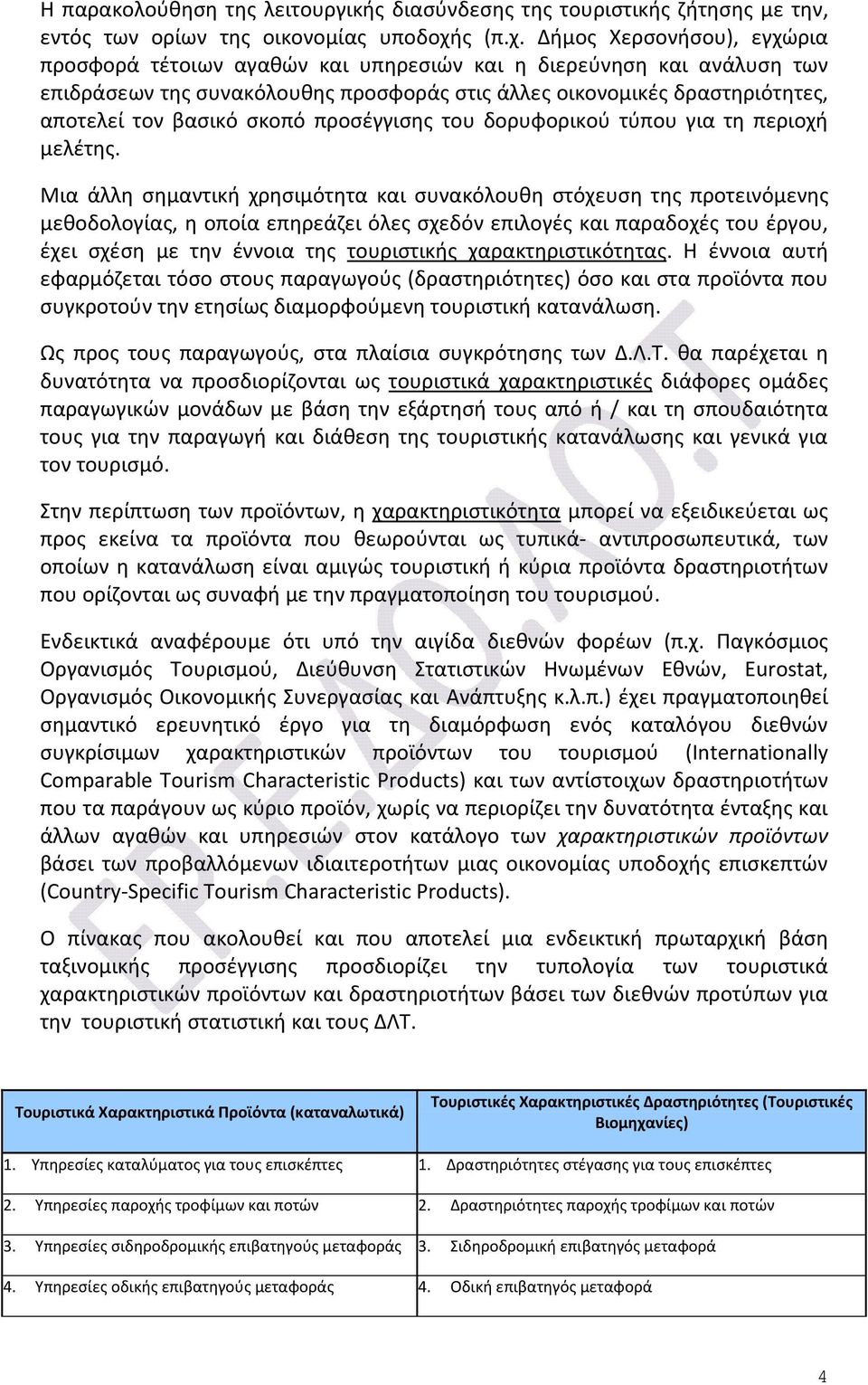 Η παρακολούθηση της λειτουργικής διασύνδεσης της τουριστικής ζήτησης με την, εντός των ορίων της οικονομίας υποδοχής (π.χ. Δήμος Χερσονήσου), εγχώρια προσφορά τέτοιων αγαθών και υπηρεσιών και η διερεύνηση και ανάλυση των επιδράσεων της συνακόλουθης προσφοράς στις άλλες οικονομικές δραστηριότητες, αποτελεί τον βασικό σκοπό προσέγγισης του δορυφορικού τύπου για τη περιοχή μελέτης.

Μια άλλη σημαντική χρησιμότητα και συνακόλουθη στόχευση της προτεινόμενης μεθοδολογίας, η οποία επηρεάζει όλες σχεδόν επιλογές και παραδοχές του έργου, έχει σχέση με την έννοια της τουριστικής χαρακτηριστικότητας. Η έννοια αυτή εφαρμόζεται τόσο στους παραγωγούς (δραστηριότητες) όσο και στα προϊόντα που συγκροτούν την ετησίως διαμορφούμενη τουριστική κατανάλωση.

Ως προς τους παραγωγούς, στα πλαίσια συγκρότησης των Δ.Λ.Τ. θα παρέχεται η δυνατότητα να προσδιορίζονται ως τουριστικά χαρακτηριστικές διάφορες ομάδες παραγωγικών μονάδων με βάση την εξάρτησή τους από ή / και τη σπουδαιότητα τους για την παραγωγή και διάθεση της τουριστικής κατανάλωσης και γενικά για τον τουρισμό.

Στην περίπτωση των προϊόντων, η χαρακτηριστικότητα μπορεί να εξειδικεύεται ως προς εκείνα τα προϊόντα που θεωρούνται ως τυπικά- αντιπροσωπευτικά, των οποίων η κατανάλωση είναι αμιγώς τουριστική ή κύρια προϊόντα δραστηριοτήτων που ορίζονται ως συναφή με την πραγματοποίηση του τουρισμού.

Ενδεικτικά αναφέρουμε ότι υπό την αιγίδα διεθνών φορέων (π.χ. Παγκόσμιος Οργανισμός Τουρισμού, Διεύθυνση Στατιστικών Ηνωμένων Εθνών, Eurostat, Οργανισμός Οικονομικής Συνεργασίας και Ανάπτυξης κ.λ.π.) έχει πραγματοποιηθεί σημαντικό ερευνητικό έργο για τη διαμόρφωση ενός καταλόγου διεθνών συγκρίσιμων χαρακτηριστικών προϊόντων του τουρισμού (Internationally Comparable Tourism Characteristic Products) και των αντίστοιχων δραστηριοτήτων που τα παράγουν ως κύριο προϊόν, χωρίς να περιορίζει την δυνατότητα ένταξης και άλλων αγαθών και υπηρεσιών στον κατάλογο των χαρακτηριστικών προϊόντων βάσει των προβαλλόμενων ιδιαιτεροτήτων μιας οικονομίας υποδοχής επισκεπτών (Country-Specific Tourism Characteristic Products).

Ο πίνακας που ακολουθεί και που αποτελεί μια ενδεικτική πρωταρχική βάση ταξινομικής προσέγγισης προσδιορίζει την τυπολογία των τουριστικά χαρακτηριστικών προϊόντων και δραστηριοτήτων βάσει των διεθνών προτύπων για την τουριστική στατιστική και τους ΔΛΤ.

| Τουριστικά Χαρακτηριστικά Προϊόντα (καταναλωτικά) | Τουριστικές Χαρακτηριστικές Δραστηριότητες (Τουριστικές Βιομηχανίες) |
|---|---|
| 1. Υπηρεσίες καταλύματος για τους επισκέπτες | 1. Δραστηριότητες στέγασης για τους επισκέπτες |
| 2. Υπηρεσίες παροχής τροφίμων και ποτών | 2. Δραστηριότητες παροχής τροφίμων και ποτών |
| 3. Υπηρεσίες σιδηροδρομικής επιβατηγούς μεταφοράς | 3. Σιδηροδρομική επιβατηγός μεταφορά |
| 4. Υπηρεσίες οδικής επιβατηγούς μεταφοράς | 4. Οδική επιβατηγός μεταφορά |

4